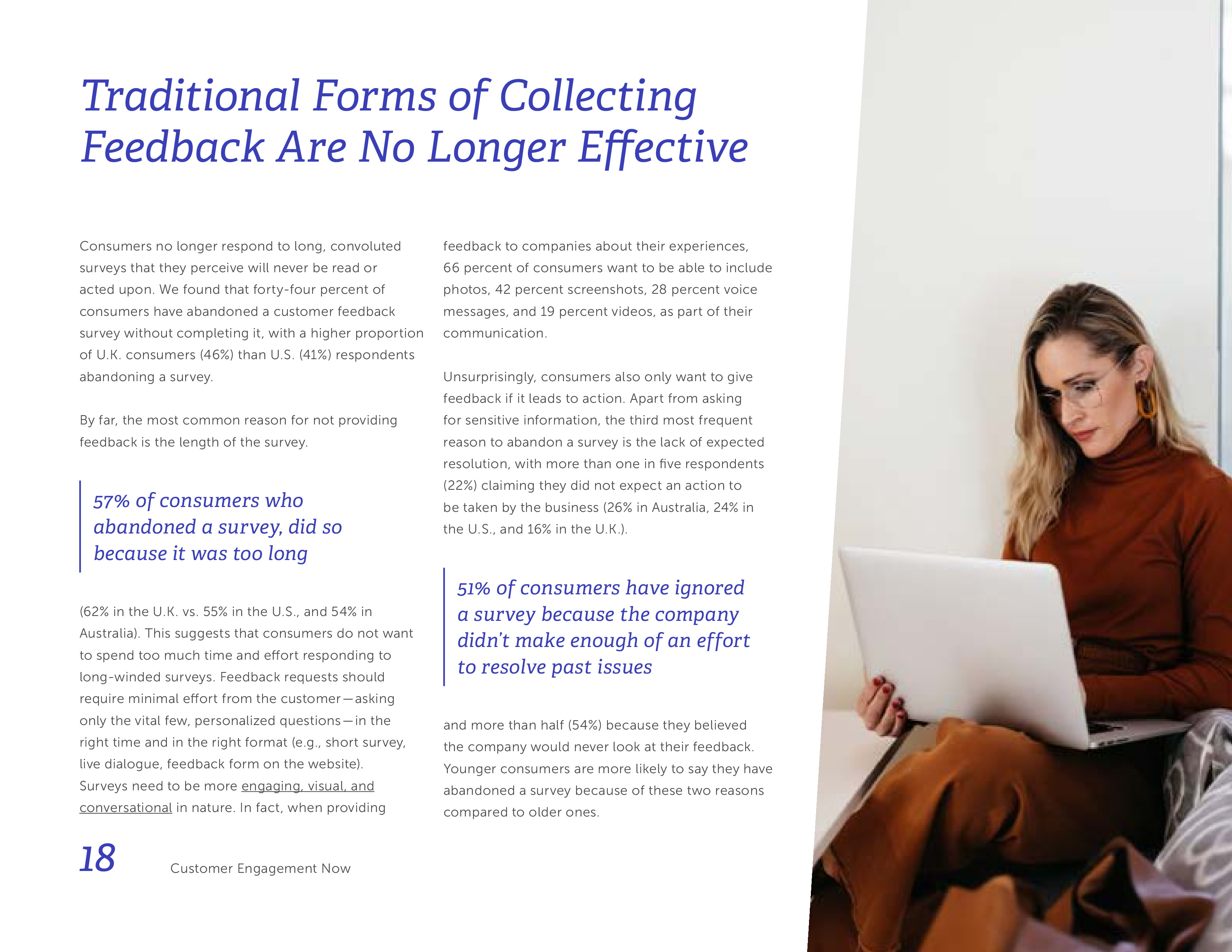 Traditional Forms of Collecting Feedback Are No Longer Effective

Consumers no longer respond to long, convoluted surveys that they perceive will never be read or acted upon. We found that forty-four percent of consumers have abandoned a customer feedback survey without completing it, with a higher proportion of U.K. consumers (46%) than U.S. (41%) respondents abandoning a survey.

By far, the most common reason for not providing feedback is the length of the survey.

57% of consumers who abandoned a survey, did so because it was too long

(62% in the U.K. vs. 55% in the U.S., and 54% in Australia). This suggests that consumers do not want to spend too much time and effort responding to long-winded surveys. Feedback requests should require minimal effort from the customer—asking only the vital few, personalized questions—in the right time and in the right format (e.g., short survey, live dialogue, feedback form on the website). Surveys need to be more engaging, visual, and conversational in nature. In fact, when providing feedback to companies about their experiences, 66 percent of consumers want to be able to include photos, 42 percent screenshots, 28 percent voice messages, and 19 percent videos, as part of their communication.

Unsurprisingly, consumers also only want to give feedback if it leads to action. Apart from asking for sensitive information, the third most frequent reason to abandon a survey is the lack of expected resolution, with more than one in five respondents (22%) claiming they did not expect an action to be taken by the business (26% in Australia, 24% in the U.S., and 16% in the U.K.).

51% of consumers have ignored a survey because the company didn't make enough of an effort to resolve past issues

and more than half (54%) because they believed the company would never look at their feedback. Younger consumers are more likely to say they have abandoned a survey because of these two reasons compared to older ones.

18 Customer Engagement Now